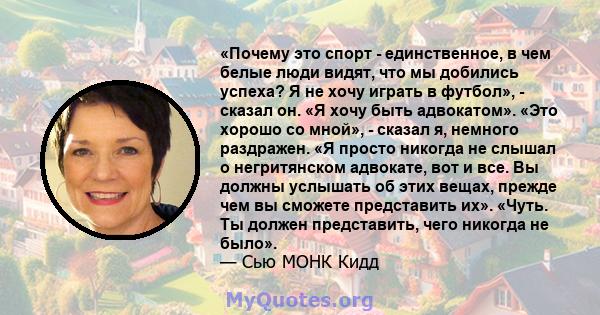 «Почему это спорт - единственное, в чем белые люди видят, что мы добились успеха? Я не хочу играть в футбол», - сказал он. «Я хочу быть адвокатом». «Это хорошо со мной», - сказал я, немного раздражен. «Я просто никогда не слышал о негритянском адвокате, вот и все. Вы должны услышать об этих вещах, прежде чем вы сможете представить их». «Чуть. Ты должен представить, чего никогда не было».

— Сью МОНК Кидд

MyQuotes.org